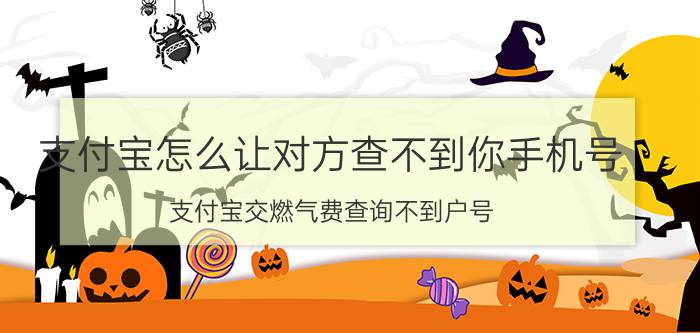 支付宝怎么让对方查不到你手机号

支付宝交燃气费查询不到户号